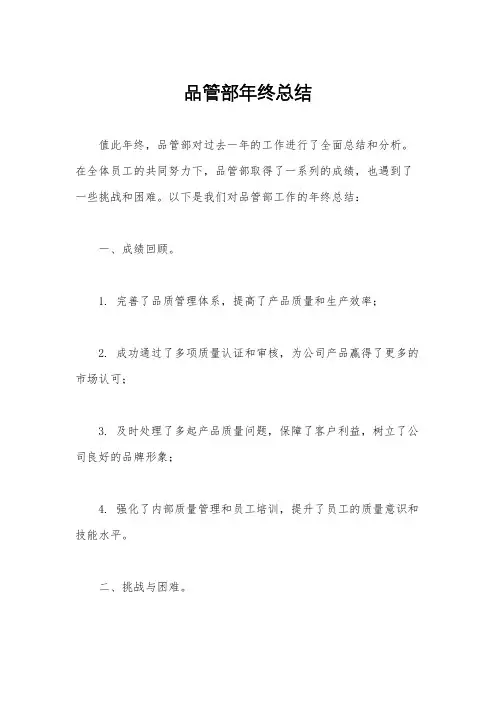 品管部年终总结

值此年终，品管部对过去一年的工作进行了全面总结和分析。在全体员工的共同努力下，品管部取得了一系列的成绩，也遇到了一些挑战和困难。以下是我们对品管部工作的年终总结：

一、成绩回顾。

1. 完善了品质管理体系，提高了产品质量和生产效率；

2. 成功通过了多项质量认证和审核，为公司产品赢得了更多的市场认可；

3. 及时处理了多起产品质量问题，保障了客户利益，树立了公司良好的品牌形象；

4. 强化了内部质量管理和员工培训，提升了员工的质量意识和技能水平。

二、挑战与困难。